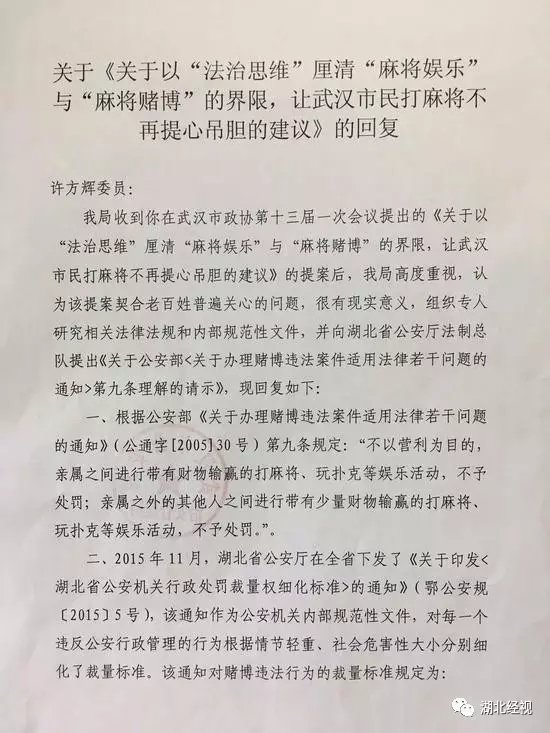 关于《关于以“法治思维”厘清“麻将娱乐”与“麻将赌博”的界限，让武汉市民打麻将不再提心吊胆的建议》的回复

许方辉委员：

我局收到你在武汉市政协第十三届一次会议提出的《关于以“法治思维”厘清“麻将娱乐”与“麻将赌博”的界限，让武汉市民打麻将不再提心吊胆的建议》的提案后，我局高度重视，认为该提案契合老百姓普遍关心的问题，很有现实意义，组织专人研究相关法律法规和内部规范性文件，并向湖北省公安厅法制总队提出《关于公安部<关于办理赌博违法案件适用法律若干问题的通知>第九条理解的请示》，现回复如下：

一、根据公安部《关于办理赌博违法案件适用法律若干问题的通知》（公通字[2005]30号）第九条规定：“不以营利为目的，亲属之间进行带有财物输赢的打麻将、玩扑克等娱乐活动，不予处罚；亲属之外的其他人之间进行带有少量财物输赢的打麻将、玩扑克等娱乐活动，不予处罚。”。

二、2015年11月，湖北省公安厅在全省下发了《关于印发<湖北省公安机关行政处罚裁量权细化标准>的通知》（鄂公安规〔2015〕5号），该通知作为公安机关内部规范性文件，对每一个违反公安行政管理的行为根据情节轻重、社会危害性大小分别细化了裁量标准。该通知对赌博违法行为的裁量标准规定为：

湖北经视